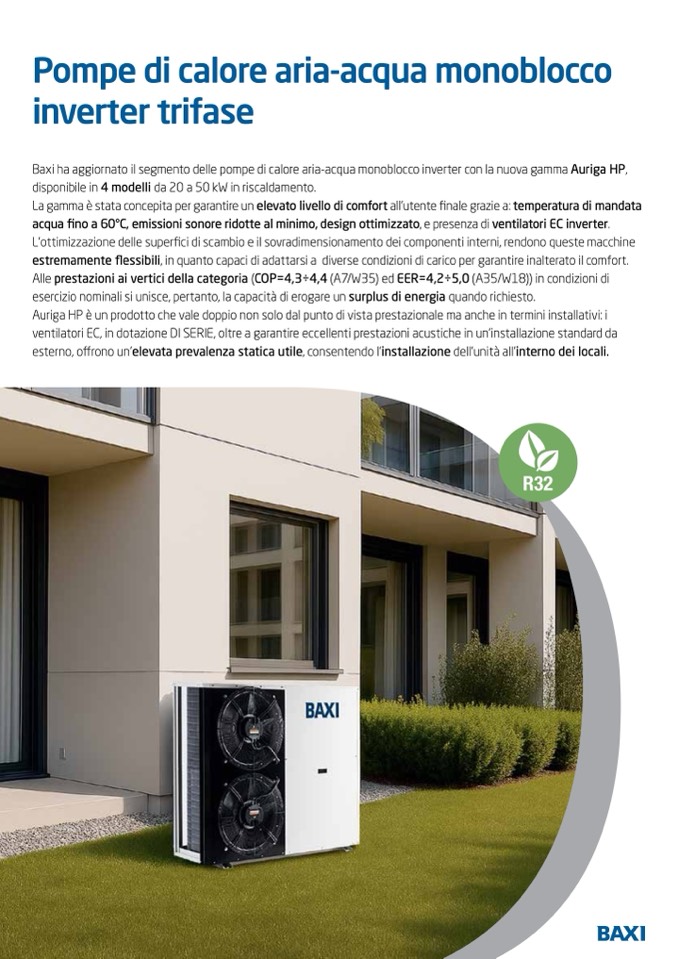 Pompe di calore aria-acqua monoblocco inverter trifase

Baxi ha aggiornato il segmento delle pompe di calore aria-acqua monoblocco inverter con la nuova gamma Auriga HP, disponibile in 4 modelli da 20 a 50 kW in riscaldamento.
La gamma è stata concepita per garantire un elevato livello di comfort all'utente finale grazie a: temperatura di mandata acqua fino a 60°C, emissioni sonore ridotte al minimo, design ottimizzato, e presenza di ventilatori EC inverter.
L'ottimizzazione delle superfici di scambio e il sovradimensionamento dei componenti interni, rendono queste macchine estremamente flessibili, in quanto capaci di adattarsi a diverse condizioni di carico per garantire inalterato il comfort.
Alle prestazioni ai vertici della categoria (COP=4,3÷4,4 (A7/W35) ed EER=4,2÷5,0 (A35/W18)) in condizioni di esercizio nominali si unisce, pertanto, la capacità di erogare un surplus di energia quando richiesto.
Auriga HP è un prodotto che vale doppio non solo dal punto di vista prestazionale ma anche in termini installativi: i ventilatori EC, in dotazione DI SERIE, oltre a garantire eccellenti prestazioni acustiche in un'installazione standard da esterno, offrono un'elevata prevalenza statica utile, consentendo l'installazione dell'unità all'interno dei locali.

R32

BAXI

BAXI